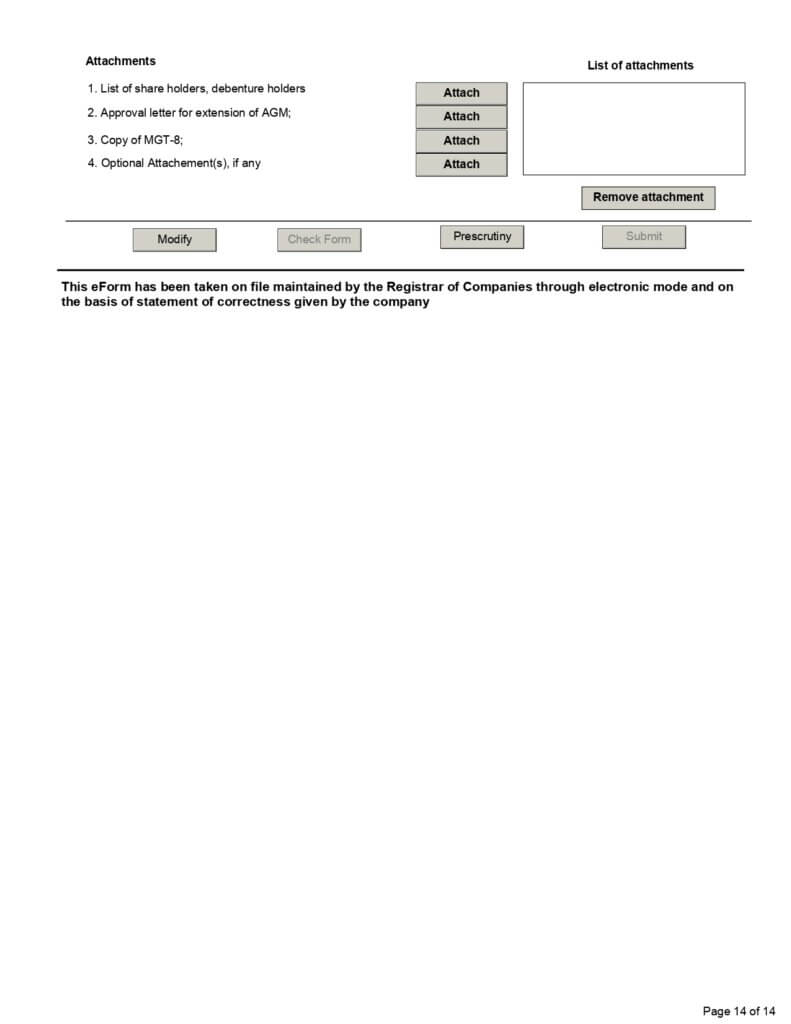 Attachments

List of attachments

1. List of share holders, debenture holders Attach

2. Approval letter for extension of AGM; Attach

3. Copy of MGT-8; Attach

4. Optional Attachement(s), if any Attach

Remove attachment

Modify Check Form Prescrutiny Submit

This eForm has been taken on file maintained by the Registrar of Companies through electronic mode and on the basis of statement of correctness given by the company

Page 14 of 14